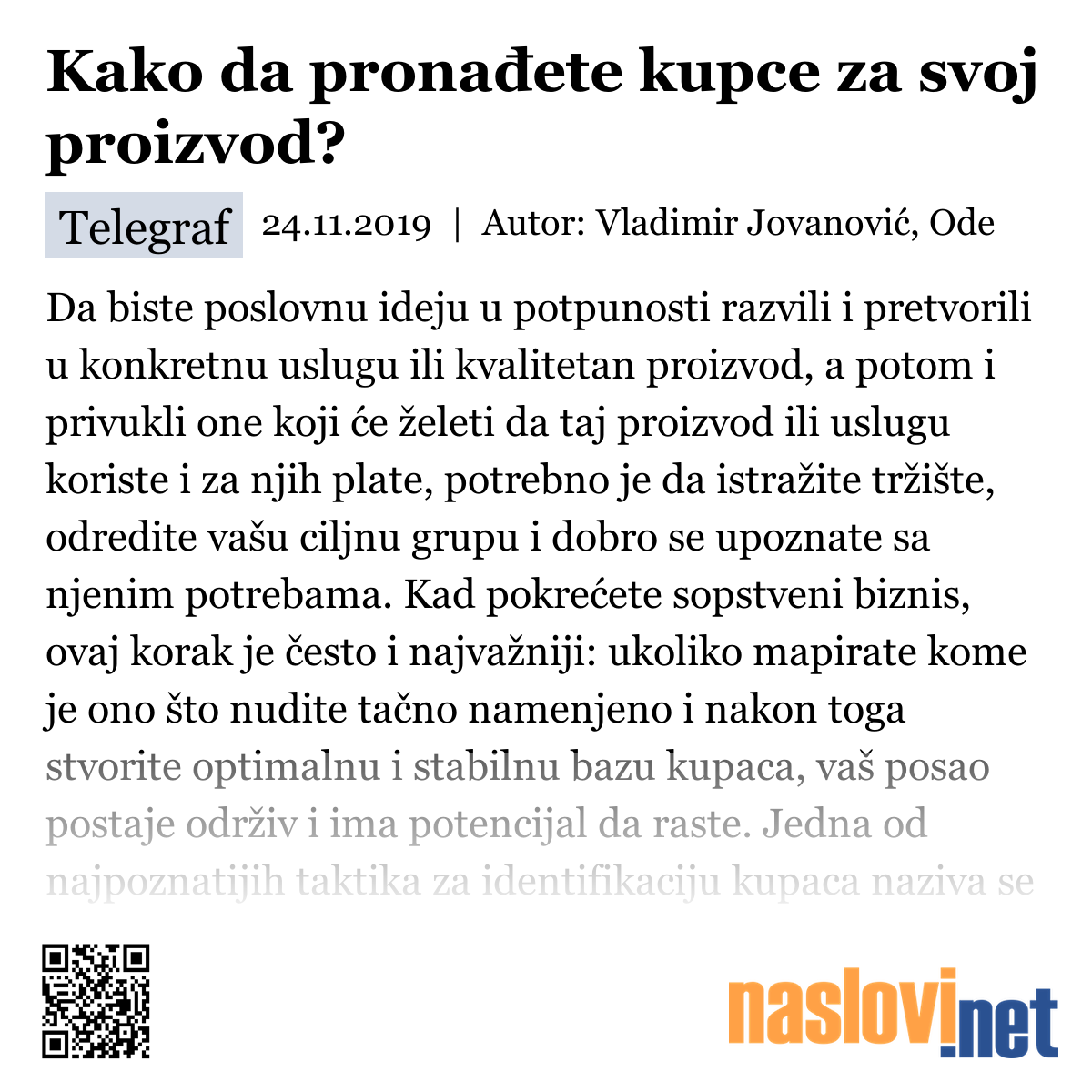 Kako da pronađete kupce za svoj proizvod?

Telegraf 24.11.2019 | Autor: Vladimir Jovanović, Ode

Da biste poslovnu ideju u potpunosti razvili i pretvorili u konkretnu uslugu ili kvalitetan proizvod, a potom i privukli one koji će želeti da taj proizvod ili uslugu koriste i za njih plate, potrebno je da istražite tržište, odredite vašu ciljnu grupu i dobro se upoznate sa njenim potrebama. Kad pokrećete sopstveni biznis, ovaj korak je često i najvažniji: ukoliko mapirate kome je ono što nudite tačno namenjeno i nakon toga stvorite optimalnu i stabilnu bazu kupaca, vaš posao postaje održiv i ima potencijal da raste. Jedna od najpoznatijih taktika za identifikaciju kupaca naziva se

naslovi.net